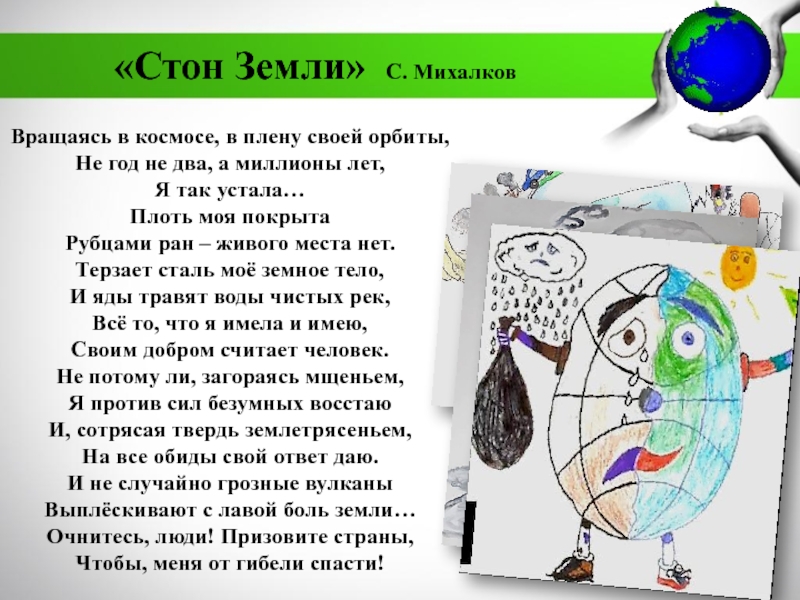 «Стон Земли» С. Михалков

Вращаясь в космосе, в плену своей орбиты,
Не год не два, а миллионы лет,
Я так устала…
Плоть моя покрыта
Рубцами ран – живого места нет.
Терзает сталь моё земное тело,
И яды травят воды чистых рек,
Всё то, что я имела и имею,
Своим добром считает человек.
Не потому ли, загораясь мщеньем,
Я против сил безумных восстаю
И, сотрясая твердь землетрясеньем,
На все обиды свой ответ даю.
И не случайно грозные вулканы
Выплёскивают с лавой боль земли…
Очнитесь, люди! Призовите страны,
Чтобы, меня от гибели спасти!